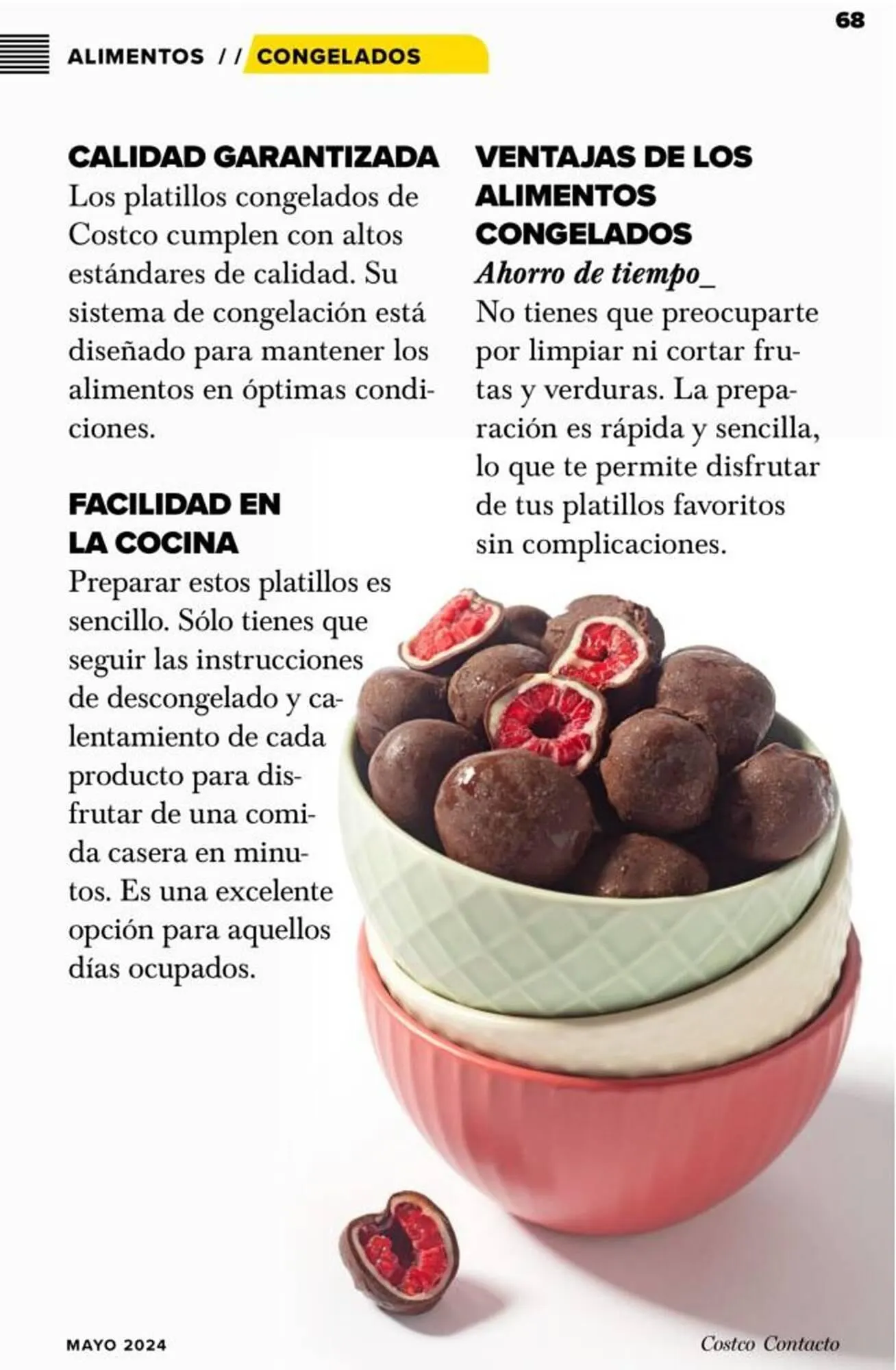 68

ALIMENTOS // CONGELADOS

CALIDAD GARANTIZADA
Los platillos congelados de Costco cumplen con altos estándares de calidad. Su sistema de congelación está diseñado para mantener los alimentos en óptimas condiciones.

FACILIDAD EN LA COCINA
Preparar estos platillos es sencillo. Sólo tienes que seguir las instrucciones de descongelado y calentamiento de cada producto para disfrutar de una comida casera en minutos. Es una excelente opción para aquellos días ocupados.

VENTAJAS DE LOS ALIMENTOS CONGELADOS
Ahorro de tiempo_
No tienes que preocuparte por limpiar ni cortar frutas y verduras. La preparación es rápida y sencilla, lo que te permite disfrutar de tus platillos favoritos sin complicaciones.

MAYO 2024

Costco Contacto